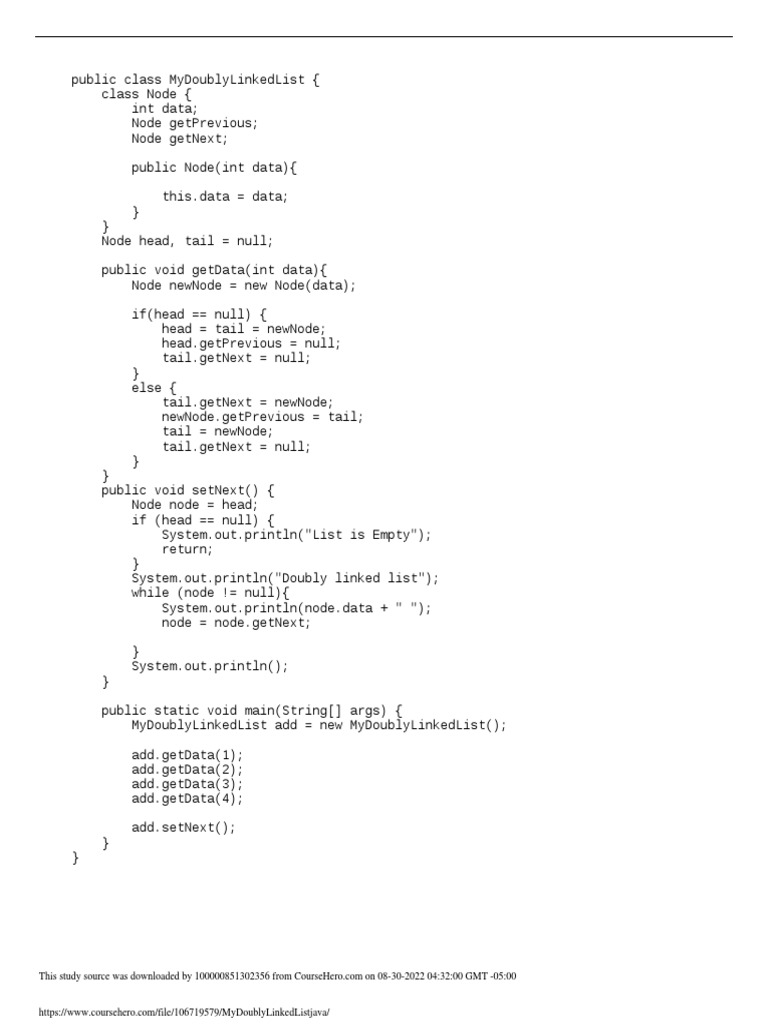 public class MyDoublyLinkedList {
    class Node {
        int data;
        Node getPrevious;
        Node getNext;

        public Node(int data){

            this.data = data;
        }
    }
    Node head, tail = null;

    public void getData(int data){
        Node newNode = new Node(data);

        if(head == null) {
            head = tail = newNode;
            head.getPrevious = null;
            tail.getNext = null;
        }
        else {
            tail.getNext = newNode;
            newNode.getPrevious = tail;
            tail = newNode;
            tail.getNext = null;
        }
    }
    public void setNext() {
        Node node = head;
        if (head == null) {
            System.out.println("List is Empty");
            return;
        }
        System.out.println("Doubly linked list");
        while (node != null){
            System.out.println(node.data + " ");
            node = node.getNext;

        }
        System.out.println();
    }

    public static void main(String[] args) {
        MyDoublyLinkedList add = new MyDoublyLinkedList();

        add.getData(1);
        add.getData(2);
        add.getData(3);
        add.getData(4);

        add.setNext();
    }
}

This study source was downloaded by 100000851302356 from CourseHero.com on 08-30-2022 04:32:00 GMT -05:00

https://www.coursehero.com/file/106719579/MyDoublyLinkedListjava/